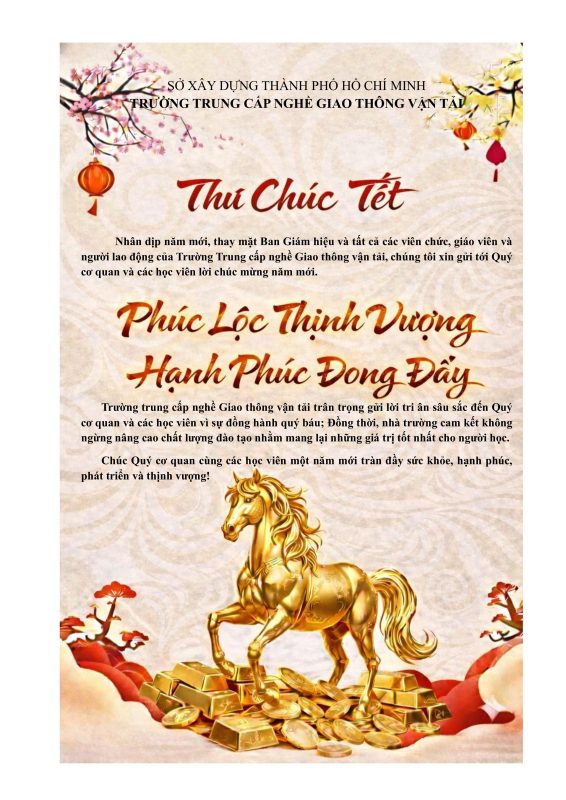 SỞ XÂY DỰNG THÀNH PHỐ HỒ CHÍ MINH
TRƯỜNG TRUNG CẤP NGHỀ GIAO THÔNG VẬN TẢI

Thư Chúc Tết

Nhân dịp năm mới, thay mặt Ban Giám hiệu và tất cả các viên chức, giáo viên và người lao động của Trường Trung cấp nghề Giao thông vận tải, chúng tôi xin gửi tới Quý cơ quan và các học viên lời chúc mừng năm mới.

Phúc Lộc Thịnh Vượng
Hạnh Phúc Đong Đầy

Trường trung cấp nghề Giao thông vận tải trân trọng gửi lời tri ân sâu sắc đến Quý cơ quan và các học viên vì sự đồng hành quý báu; Đồng thời, nhà trường cam kết không ngừng nâng cao chất lượng đào tạo nhằm mang lại những giá trị tốt nhất cho người học.

Chúc Quý cơ quan cùng các học viên một năm mới tràn đầy sức khỏe, hạnh phúc, phát triển và thịnh vượng!